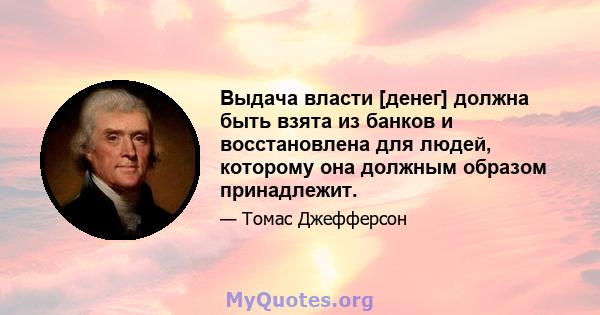 Выдача власти [денег] должна быть взята из банков и восстановлена для людей, которому она должным образом принадлежит.

— Томас Джефферсон

MyQuotes.org